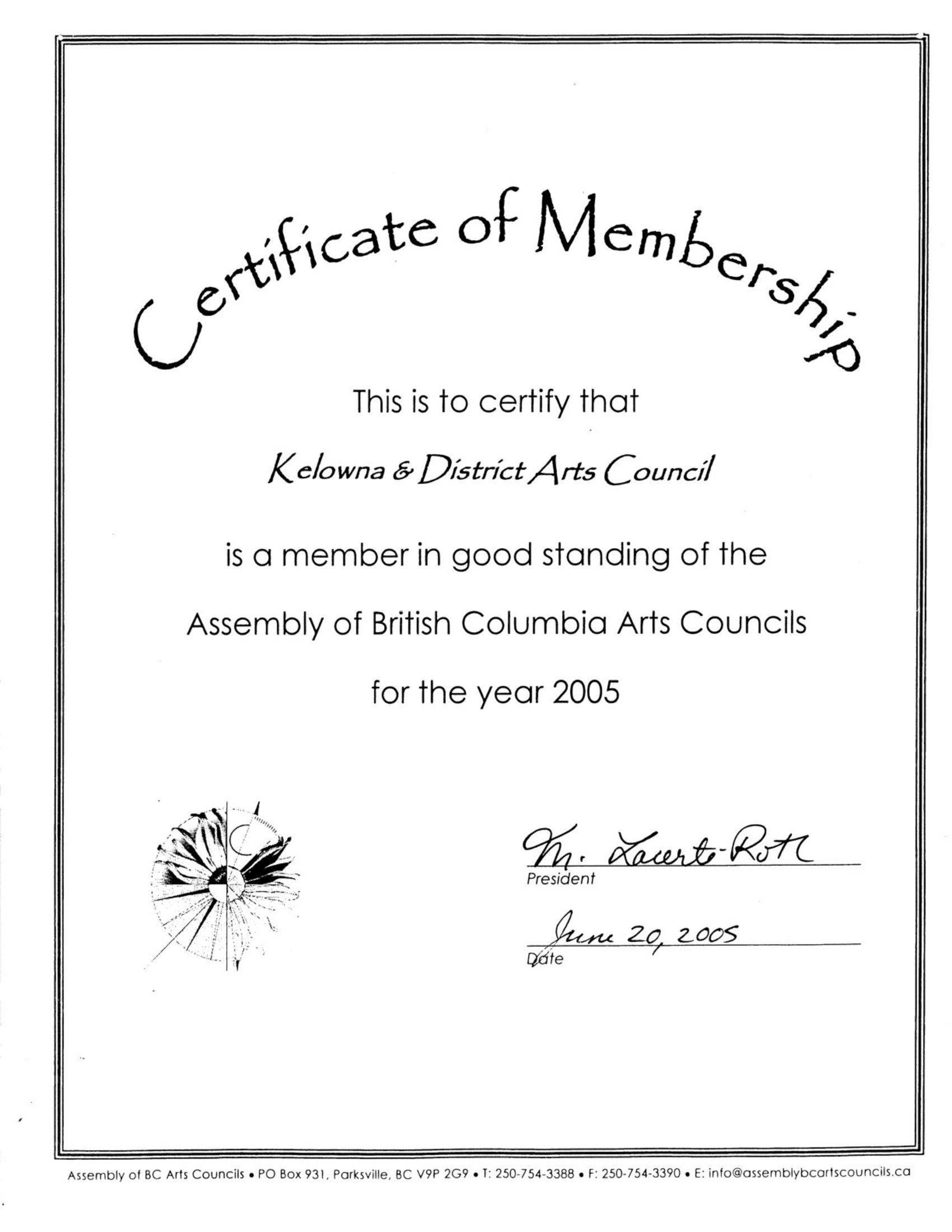 Certificate of Membership

This is to certify that

Kelowna & District Arts Council

is a member in good standing of the

Assembly of British Columbia Arts Councils

for the year 2005

M. Lacerte-Roth
President

June 20, 2005
Date

Assembly of BC Arts Councils • PO Box 931, Parksville, BC V9P 2G9 • T: 250-754-3388 • F: 250-754-3390 • E: info@assemblybcartscouncils.ca